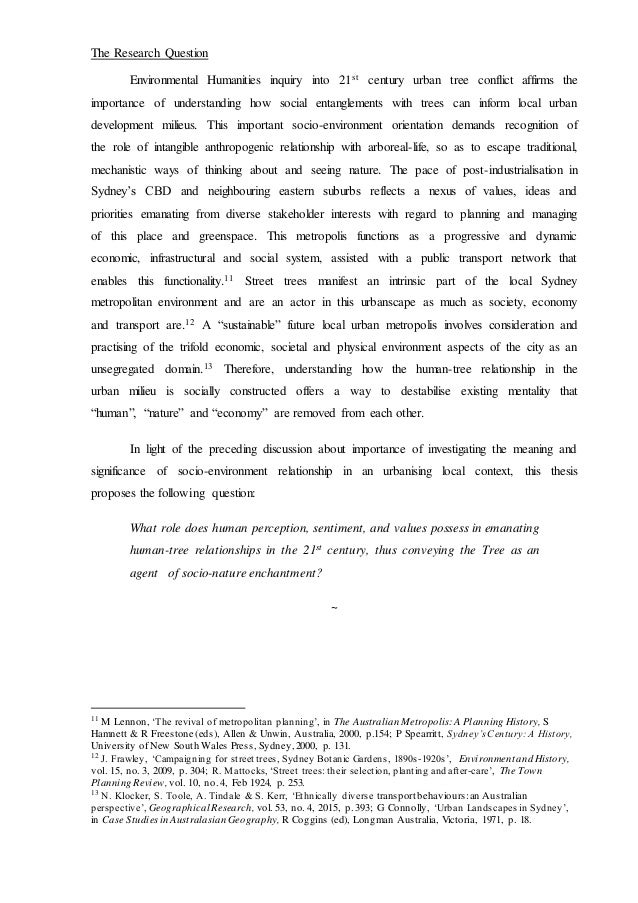 The Research Question

Environmental Humanities inquiry into 21$^{st}$ century urban tree conflict affirms the importance of understanding how social entanglements with trees can inform local urban development milieus. This important socio-environment orientation demands recognition of the role of intangible anthropogenic relationship with arboreal-life, so as to escape traditional, mechanistic ways of thinking about and seeing nature. The pace of post-industrialisation in Sydney's CBD and neighbouring eastern suburbs reflects a nexus of values, ideas and priorities emanating from diverse stakeholder interests with regard to planning and managing of this place and greenspace. This metropolis functions as a progressive and dynamic economic, infrastructural and social system, assisted with a public transport network that enables this functionality.$^{11}$ Street trees manifest an intrinsic part of the local Sydney metropolitan environment and are an actor in this urbanscape as much as society, economy and transport are.$^{12}$ A "sustainable" future local urban metropolis involves consideration and practising of the trifold economic, societal and physical environment aspects of the city as an unsegregated domain.$^{13}$ Therefore, understanding how the human-tree relationship in the urban milieu is socially constructed offers a way to destabilise existing mentality that "human", "nature" and "economy" are removed from each other.

In light of the preceding discussion about importance of investigating the meaning and significance of socio-environment relationship in an urbanising local context, this thesis proposes the following question:

What role does human perception, sentiment, and values possess in emanating human-tree relationships in the 21$^{st}$ century, thus conveying the Tree as an agent of socio-nature enchantment?

~

$^{11}$ M Lennon, 'The revival of metropolitan planning', in The Australian Metropolis: A Planning History, S Hamnett & R Freestone (eds), Allen & Unwin, Australia, 2000, p.154; P Spearritt, Sydney's Century: A History, University of New South Wales Press, Sydney, 2000, p. 131.
$^{12}$ J. Frawley, 'Campaigning for street trees, Sydney Botanic Gardens, 1890s-1920s', Environment and History, vol. 15, no. 3, 2009, p. 304; R. Mattocks, 'Street trees: their selection, planting and after-care', The Town Planning Review, vol. 10, no. 4, Feb 1924, p. 253.
$^{13}$ N. Klocker, S. Toole, A. Tindale & S. Kerr, 'Ethnically diverse transport behaviours: an Australian perspective', Geographical Research, vol. 53, no. 4, 2015, p. 393; G Connolly, 'Urban Landscapes in Sydney', in Case Studies in Australasian Geography, R Coggins (ed), Longman Australia, Victoria, 1971, p. 18.